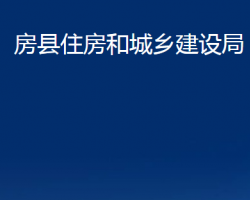 房县住房和城乡建设局